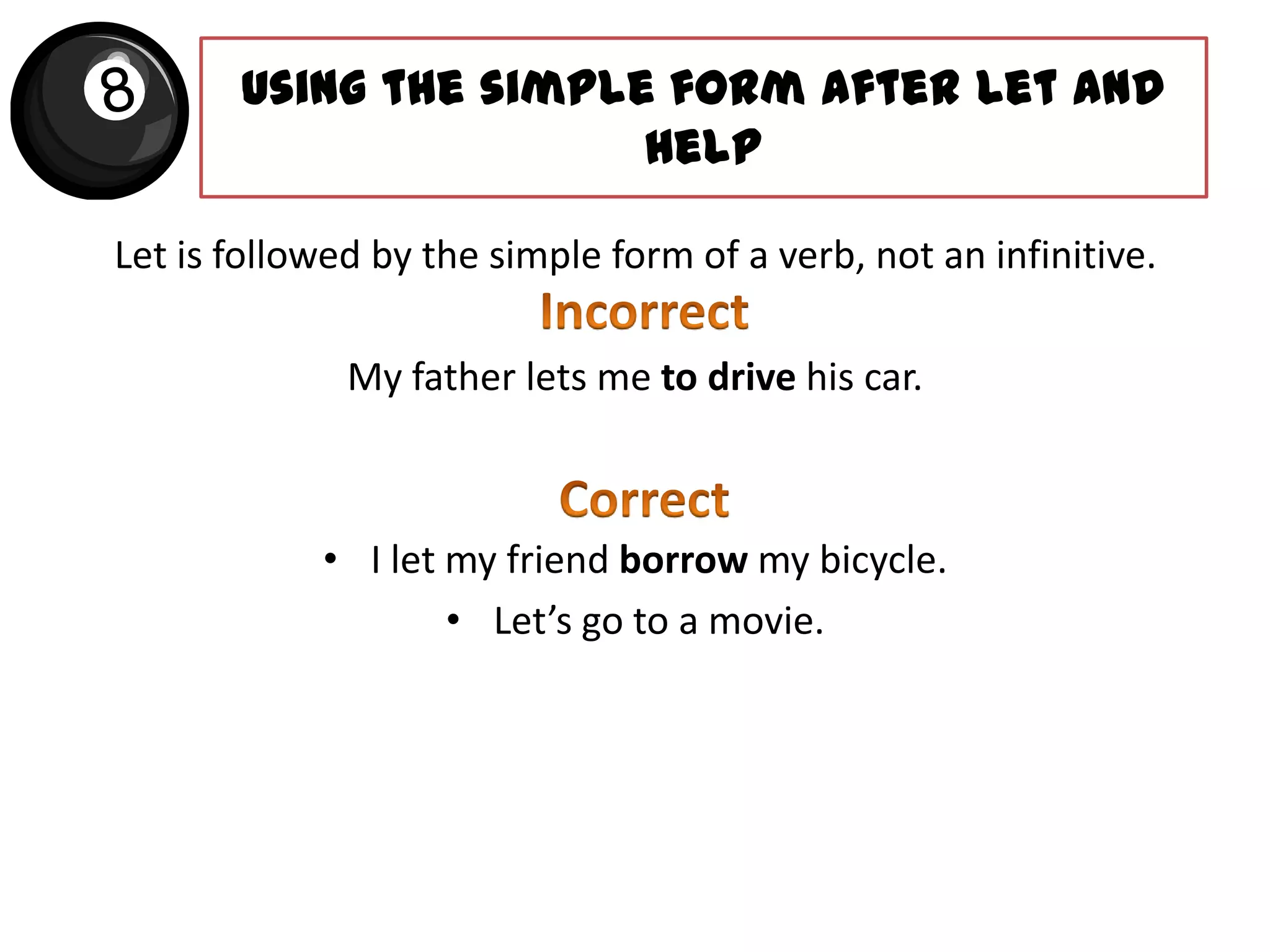 8

USING THE SIMPLE FORM AFTER LET AND HELP

Let is followed by the simple form of a verb, not an infinitive.

Incorrect

My father lets me to drive his car.

Correct

• I let my friend borrow my bicycle.
• Let's go to a movie.